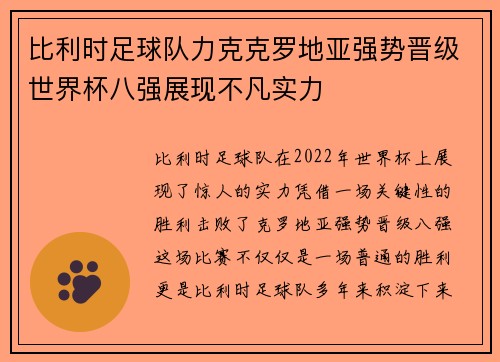 比利时足球队力克克罗地亚强势晋级世界杯八强展现不凡实力

比利时足球队在2022年世界杯上展现了惊人的实力凭借一场关键性的胜利击败了克罗地亚强势晋级八强这场比赛不仅仅是一场普通的胜利更是比利时足球队多年来积淀下来